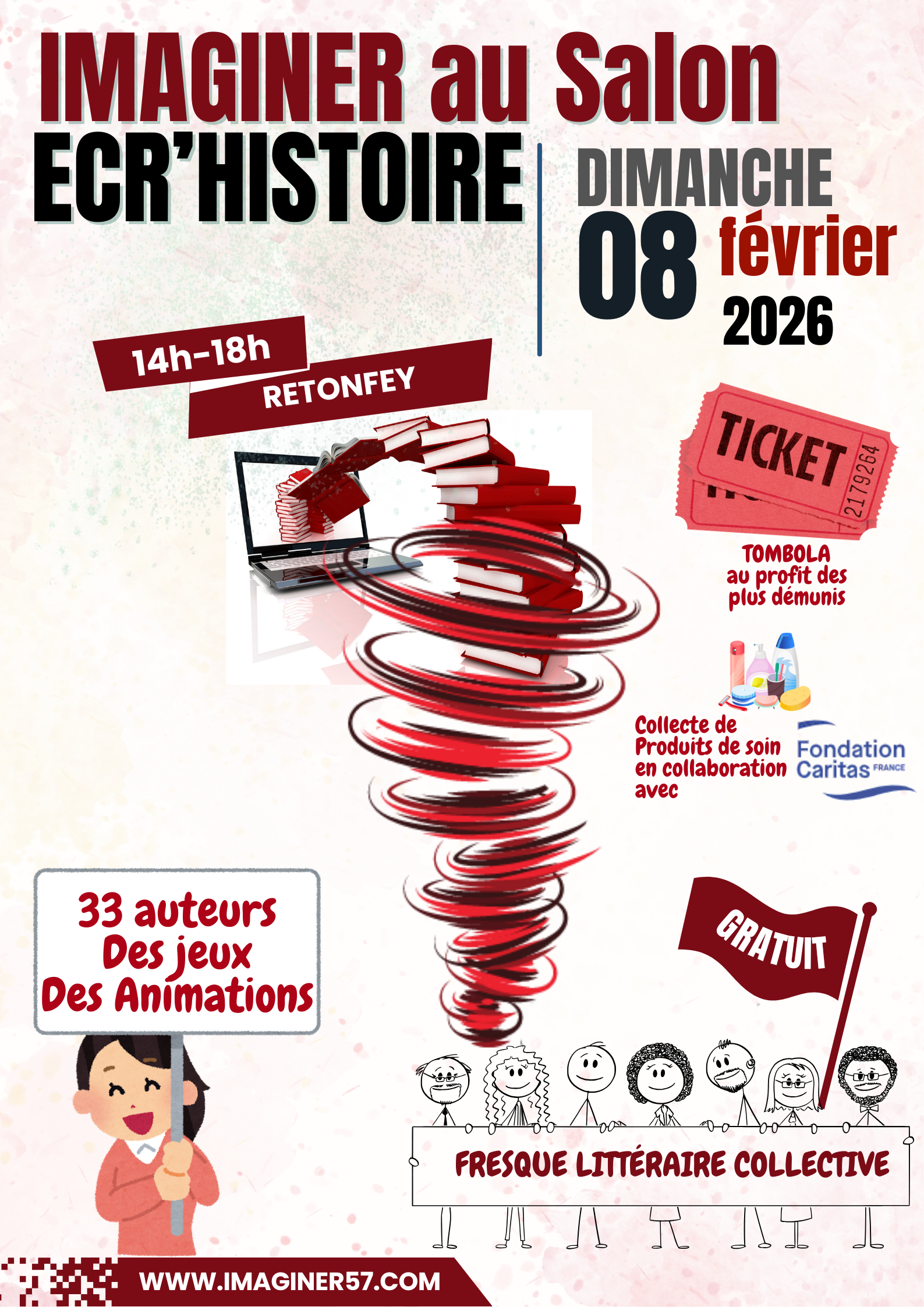 IMAGINER au Salon
ECR'HISTOIRE

DIMANCHE
08 février
2026

14h-18h
RETONFEY

TICKET
2179264

TOMBOLA
au profit des
plus démunis

Collecte de
Produits de soin
en collaboration
avec

Fondation
Caritas FRANCE

33 auteurs
Des jeux
Des Animations

GRATUIT

FRESQUE LITTÉRAIRE COLLECTIVE

WWW.IMAGINER57.COM